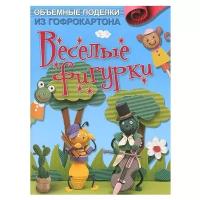 ОБЪЕМНЫЕ ПОДЕЛКИ
ИЗ ГОФРОКАРТОНА

Веселые фигурки